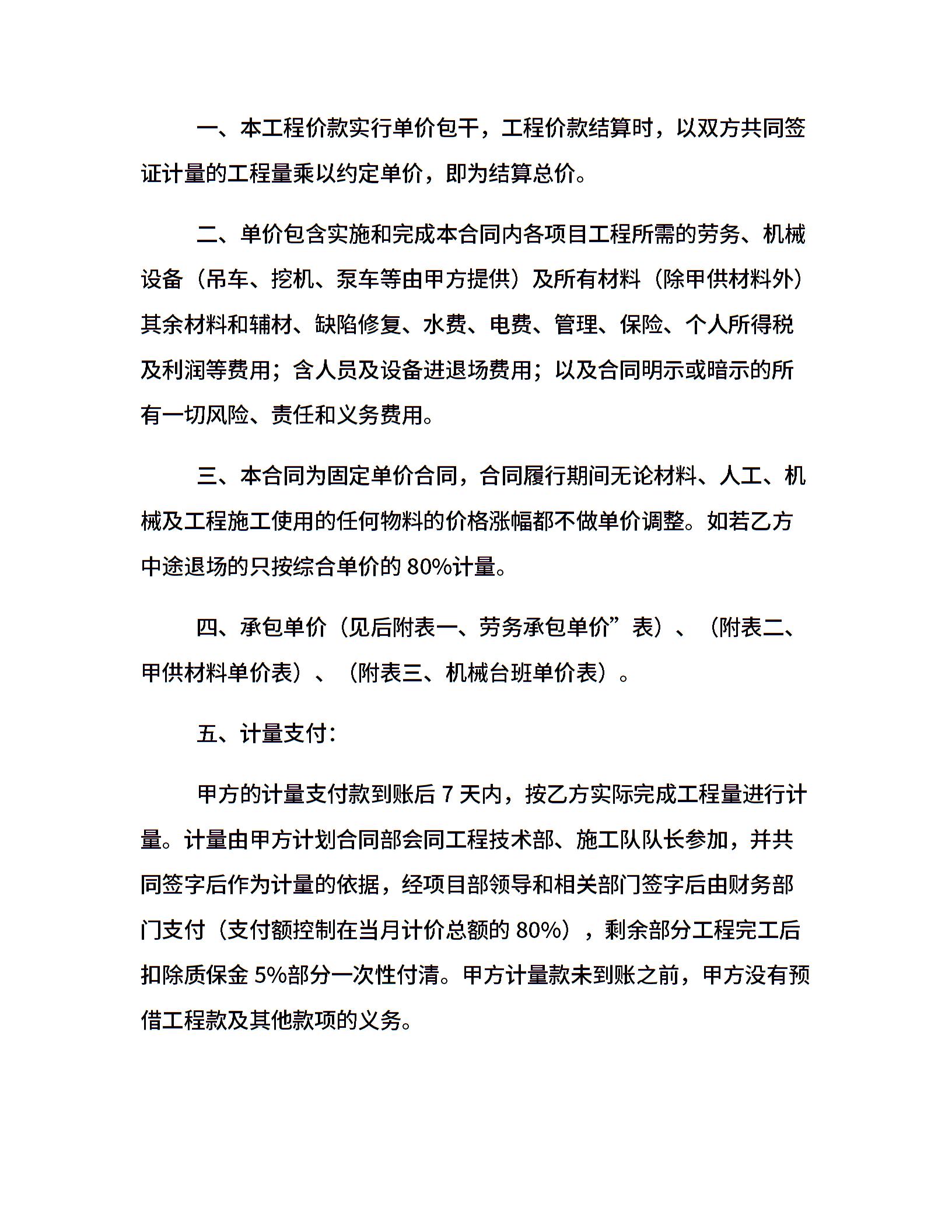 一、本工程价款实行单价包干，工程价款结算时，以双方共同签证计量的工程量乘以约定单价，即为结算总价。

二、单价包含实施和完成本合同内各项目工程所需的劳务、机械设备（吊车、挖机、泵车等由甲方提供）及所有材料（除甲供材料外）其余材料和辅材、缺陷修复、水费、电费、管理、保险、个人所得税及利润等费用；含人员及设备进退场费用；以及合同明示或暗示的所有一切风险、责任和义务费用。

三、本合同为固定单价合同，合同履行期间无论材料、人工、机械及工程施工使用的任何物料的价格涨幅都不做单价调整。如若乙方中途退场的只按综合单价的 80%计量。

四、承包单价（见后附表一、劳务承包单价”表）、（附表二、甲供材料单价表）、（附表三、机械台班单价表）。

五、计量支付：

甲方的计量支付款到账后 7 天内，按乙方实际完成工程量进行计量。计量由甲方计划合同部会同工程技术部、施工队队长参加，并共同签字后作为计量的依据，经项目部领导和相关部门签字后由财务部门支付（支付额控制在当月计价总额的 80%），剩余部分工程完工后扣除质保金 5%部分一次性付清。甲方计量款未到账之前，甲方没有预借工程款及其他款项的义务。